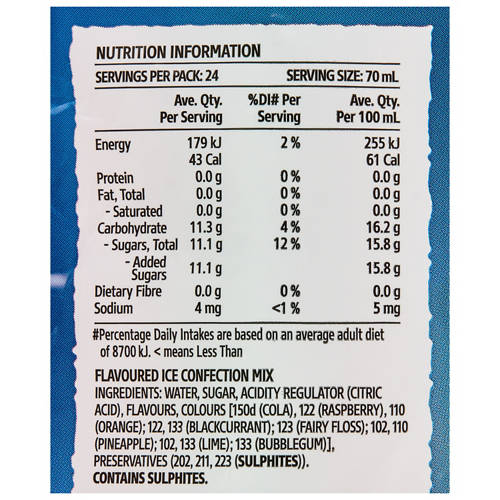 NUTRITION INFORMATION

SERVINGS PER PACK: 24 SERVING SIZE: 70 mL

|  | Ave. Qty. Per Serving | %DI# Per Serving | Ave. Qty. Per 100 mL |
|---|---|---|---|
| Energy | 179 kJ | 2 % | 255 kJ |
|  | 43 Cal |  | 61 Cal |
| Protein | 0.0 g | 0 % | 0.0 g |
| Fat, Total | 0.0 g | 0 % | 0.0 g |
| - Saturated | 0.0 g | 0 % | 0.0 g |
| Carbohydrate | 11.3 g | 4 % | 16.2 g |
| - Sugars, Total | 11.1 g | 12 % | 15.8 g |
| - Added Sugars | 11.1 g |  | 15.8 g |
| Dietary Fibre | 0.0 g | 0 % | 0.0 g |
| Sodium | 4 mg | <1 % | 5 mg |

#Percentage Daily Intakes are based on an average adult diet of 8700 kJ. < means Less Than

FLAVOURED ICE CONFECTION MIX
INGREDIENTS: WATER, SUGAR, ACIDITY REGULATOR (CITRIC ACID), FLAVOURS, COLOURS [150d (COLA), 122 (RASPBERRY), 110 (ORANGE); 122, 133 (BLACKCURRANT); 123 (FAIRY FLOSS); 102, 110 (PINEAPPLE); 102, 133 (LIME); 133 (BUBBLEGUM)], PRESERVATIVES (202, 211, 223 (SULPHITES)).
CONTAINS SULPHITES.